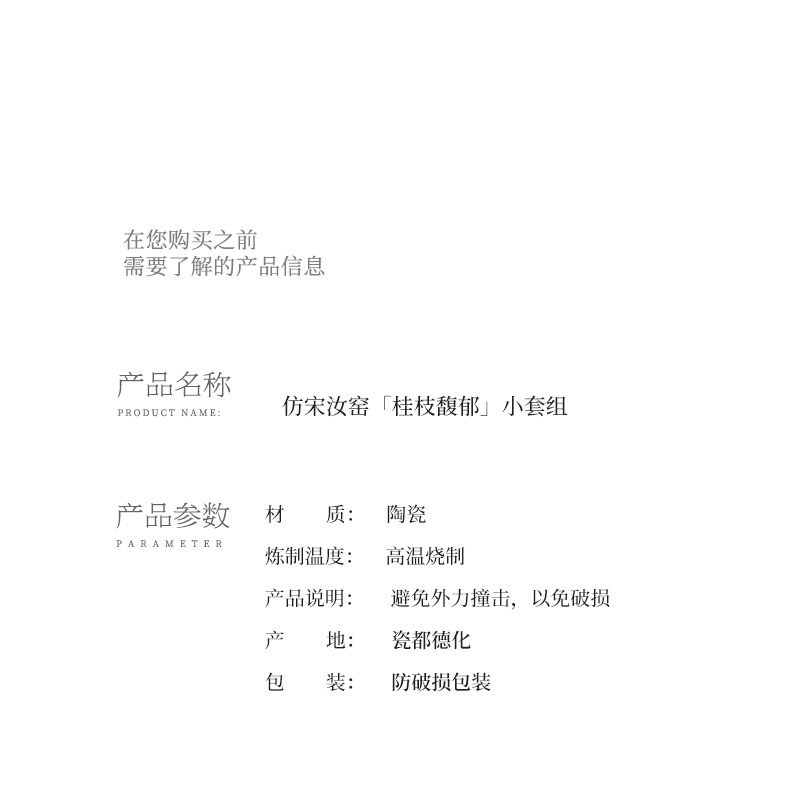 在您购买之前
需要了解的产品信息

产品名称
PRODUCT NAME:
仿宋汝窑「桂枝馥郁」小套组

产品参数
PARAMETER

材　　质：　陶瓷
炼制温度：　高温烧制
产品说明：　避免外力撞击，以免破损
产　　地：　瓷都德化
包　　装：　防破损包装